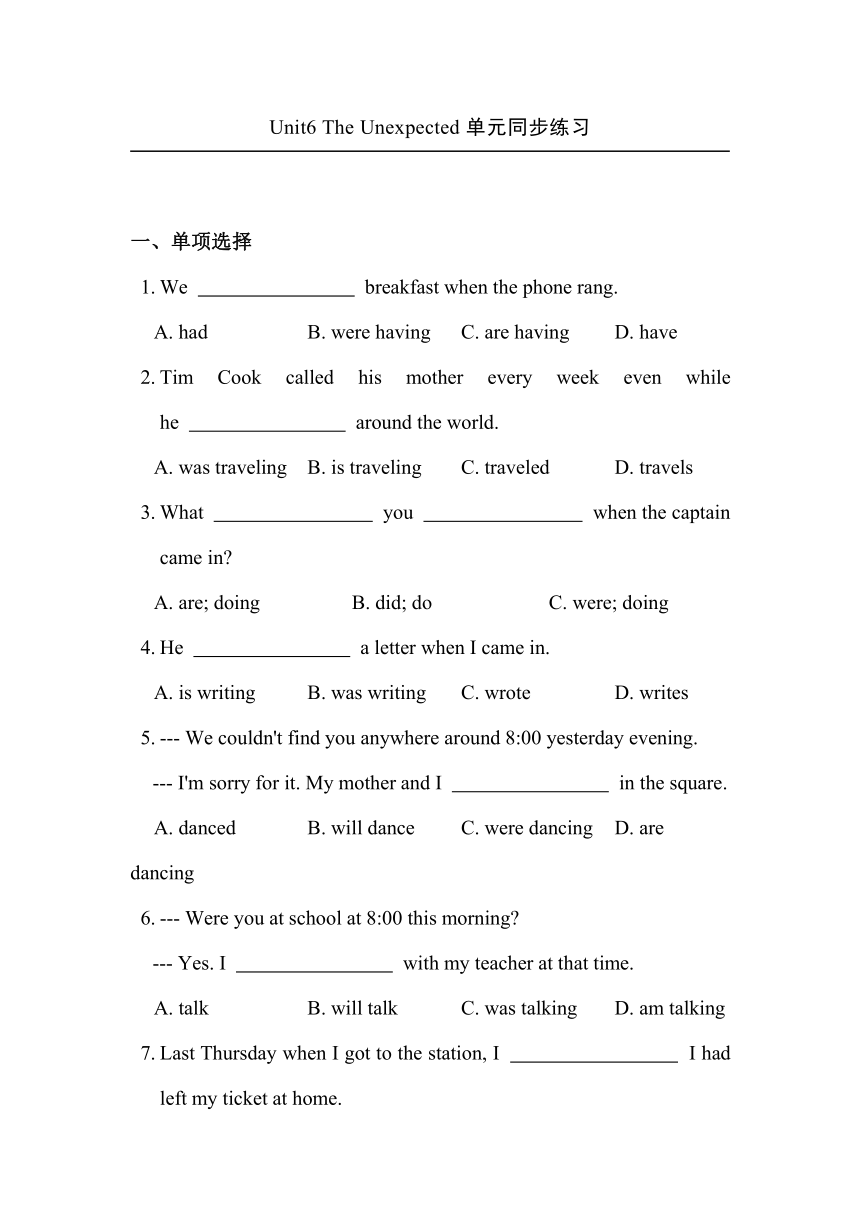 Unit6 The Unexpected 单元同步练习

一、单项选择

1. We ________________ breakfast when the phone rang.

A. had B. were having C. are having D. have

2. Tim Cook called his mother every week even while he ________________ around the world.

A. was traveling B. is traveling C. traveled D. travels

3. What ________________ you ________________ when the captain came in?

A. are; doing B. did; do C. were; doing

4. He ________________ a letter when I came in.

A. is writing B. was writing C. wrote D. writes

5. --- We couldn't find you anywhere around 8:00 yesterday evening.

--- I'm sorry for it. My mother and I ________________ in the square.

A. danced B. will dance C. were dancing D. are dancing

6. --- Were you at school at 8:00 this morning?

--- Yes. I ________________ with my teacher at that time.

A. talk B. will talk C. was talking D. am talking

7. Last Thursday when I got to the station, I ________________ I had left my ticket at home.